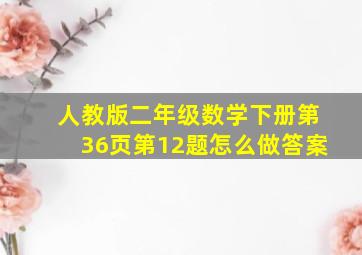 人教版二年级数学下册第36页第12题怎么做答案